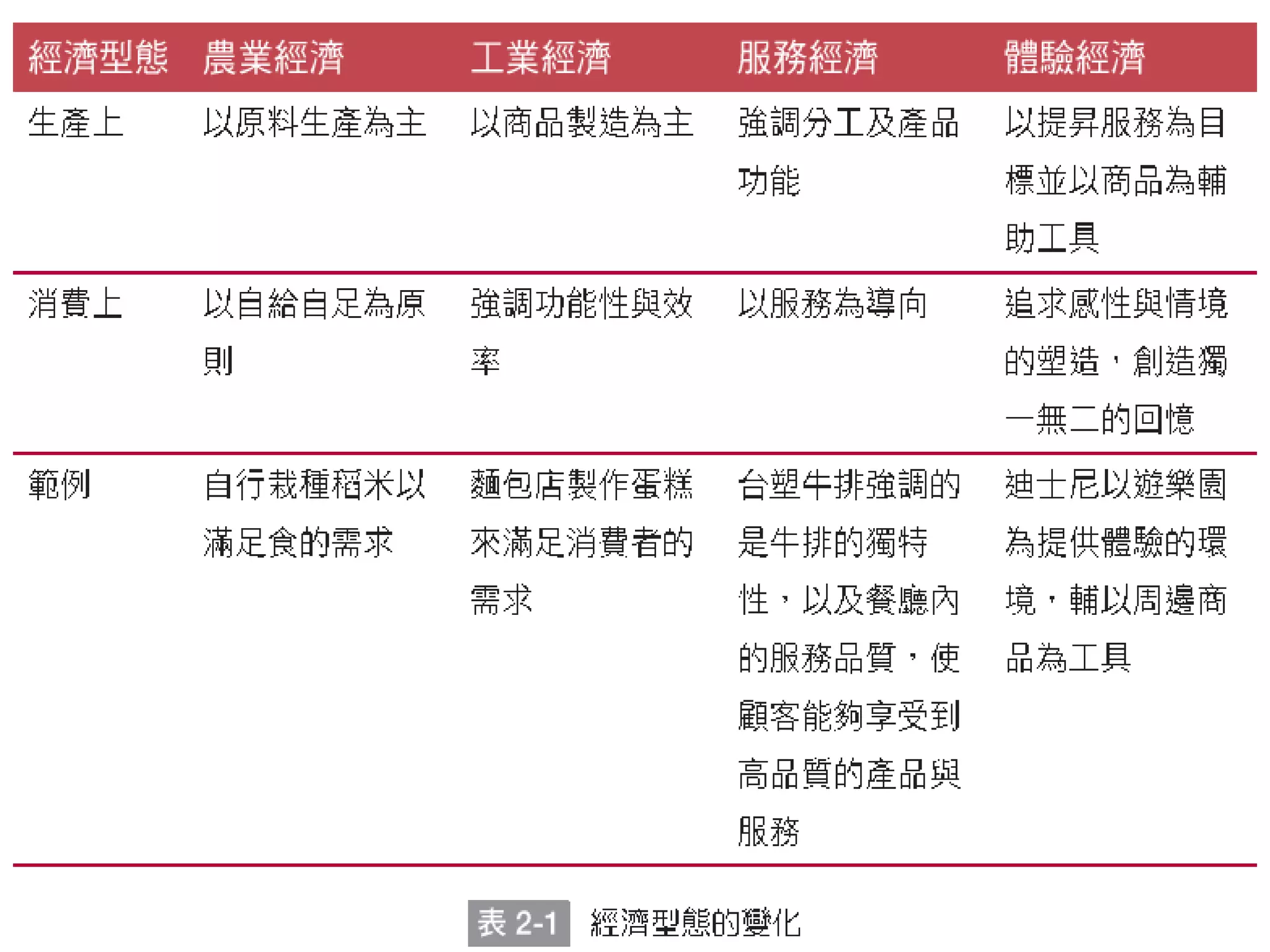 | 經濟型態 | 農業經濟 | 工業經濟 | 服務經濟 | 體驗經濟 |
|---|---|---|---|---|
| 生產上 | 以原料生產為主 | 以商品製造為主 | 強調分工及產品功能 | 以提昇服務為目標並以商品為輔助工具 |
| 消費上 | 以自給自足為原則 | 強調功能性與效率 | 以服務為導向 | 追求感性與情境的塑造，創造獨一無二的回憶 |
| 範例 | 自行栽種稻米以滿足食的需求 | 麵包店製作蛋糕來滿足消費者的需求 | 台塑牛排強調的是牛排的獨特性，以及餐廳內的服務品質，使顧客能夠享受到高品質的產品與服務 | 迪士尼以遊樂園為提供體驗的環境，輔以周邊商品為工具 |

表 2-1 經濟型態的變化